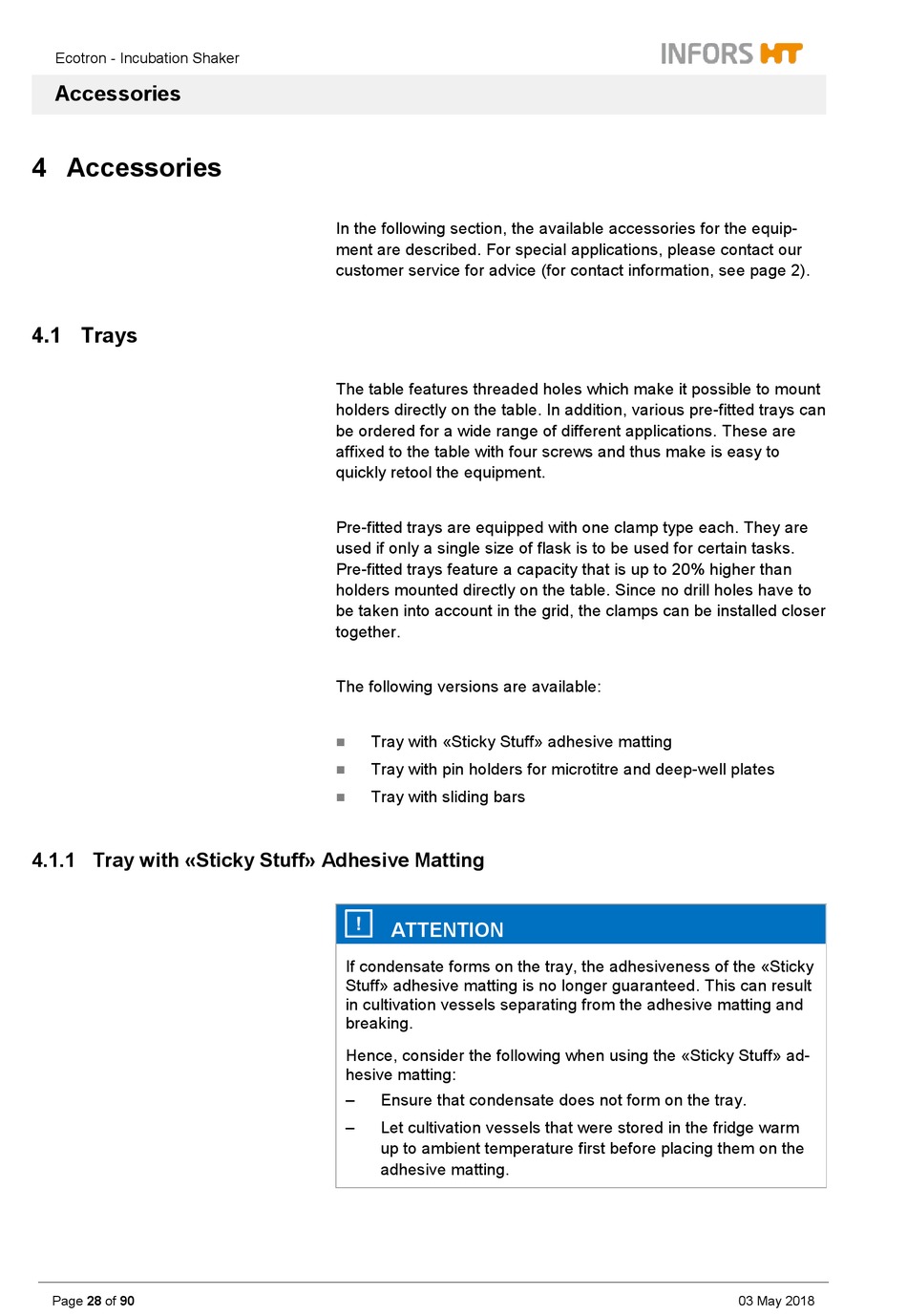 Ecotron - Incubation Shaker

INFORS HT

Accessories

4 Accessories

In the following section, the available accessories for the equipment are described. For special applications, please contact our customer service for advice (for contact information, see page 2).

4.1 Trays

The table features threaded holes which make it possible to mount holders directly on the table. In addition, various pre-fitted trays can be ordered for a wide range of different applications. These are affixed to the table with four screws and thus make is easy to quickly retool the equipment.

Pre-fitted trays are equipped with one clamp type each. They are used if only a single size of flask is to be used for certain tasks. Pre-fitted trays feature a capacity that is up to 20% higher than holders mounted directly on the table. Since no drill holes have to be taken into account in the grid, the clamps can be installed closer together.

The following versions are available:

■ Tray with «Sticky Stuff» adhesive matting
■ Tray with pin holders for microtitre and deep-well plates
■ Tray with sliding bars

4.1.1 Tray with «Sticky Stuff» Adhesive Matting

! ATTENTION

If condensate forms on the tray, the adhesiveness of the «Sticky Stuff» adhesive matting is no longer guaranteed. This can result in cultivation vessels separating from the adhesive matting and breaking.

Hence, consider the following when using the «Sticky Stuff» adhesive matting:
– Ensure that condensate does not form on the tray.
– Let cultivation vessels that were stored in the fridge warm up to ambient temperature first before placing them on the adhesive matting.

Page 28 of 90

03 May 2018